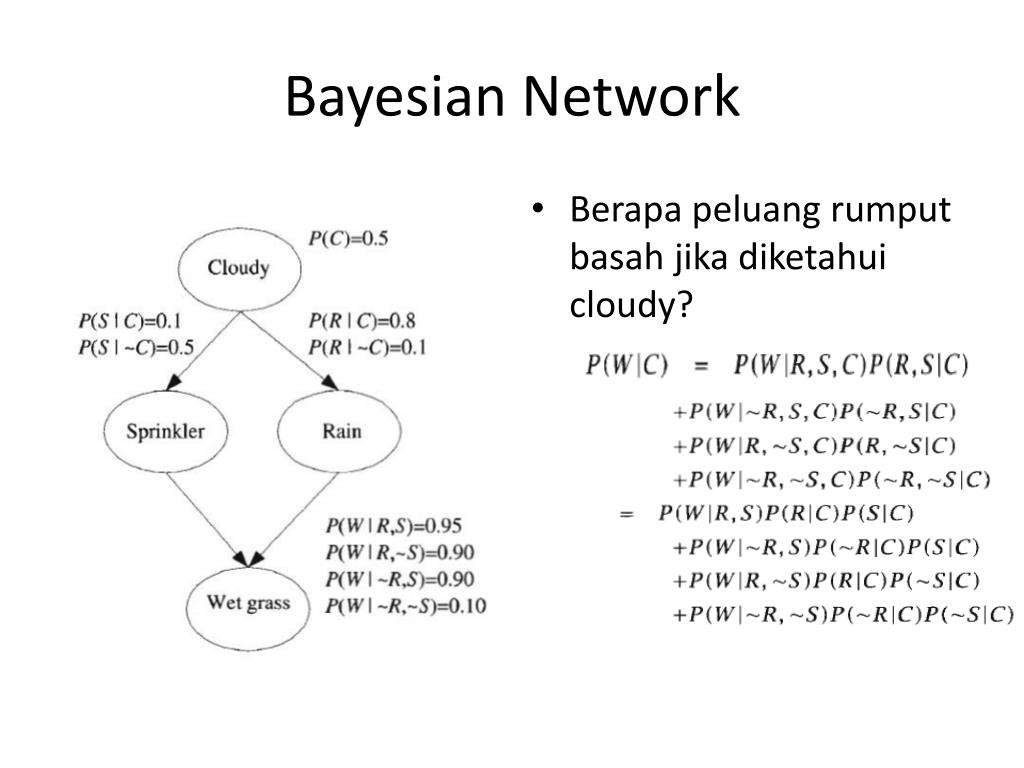 Bayesian Network

$P(C)=0.5$

Cloudy

$P(S \mid C)=0.1$
$P(S \mid \sim C)=0.5$

$P(R \mid C)=0.8$
$P(R \mid \sim C)=0.1$

Sprinkler

Rain

$P(W \mid R,S)=0.95$
$P(W \mid R,\sim S)=0.90$
$P(W \mid \sim R,S)=0.90$
$P(W \mid \sim R,\sim S)=0.10$

Wet grass

• Berapa peluang rumput basah jika diketahui cloudy?

$P(W|C) = P(W|R,S,C)P(R,S|C)$
$+P(W|\sim R,S,C)P(\sim R,S|C)$
$+P(W|R,\sim S,C)P(R,\sim S|C)$
$+P(W|\sim R,\sim S,C)P(\sim R,\sim S|C)$
$= P(W|R,S)P(R|C)P(S|C)$
$+P(W|\sim R,S)P(\sim R|C)P(S|C)$
$+P(W|R,\sim S)P(R|C)P(\sim S|C)$
$+P(W|\sim R,\sim S)P(\sim R|C)P(\sim S|C)$